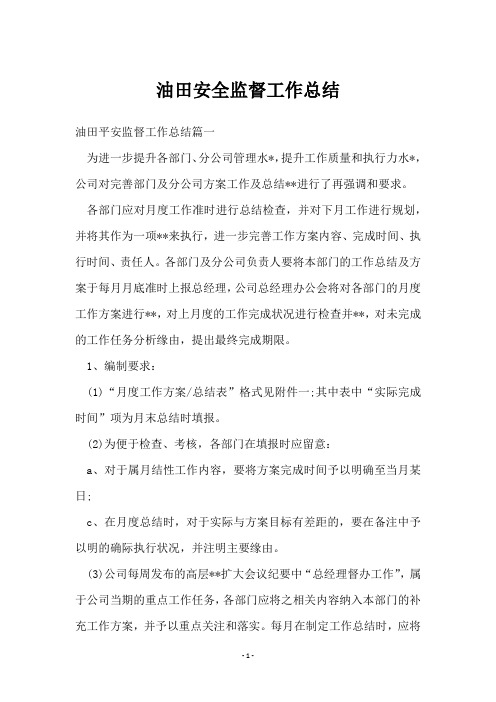 油田安全监督工作总结

油田平安监督工作总结篇一

为进一步提升各部门、分公司管理水*，提升工作质量和执行力水*，公司对完善部门及分公司方案工作及总结**进行了再强调和要求。

各部门应对月度工作准时进行总结检查，并对下月工作进行规划，并将其作为一项**来执行，进一步完善工作方案内容、完成时间、执行时间、责任人。各部门及分公司负责人要将本部门的工作总结及方案于每月月底准时上报总经理，公司总经理办公会将对各部门的月度工作方案进行**，对上月度的工作完成状况进行检查并**，对未完成的工作任务分析缘由，提出最终完成期限。

1、编制要求：

(1)“月度工作方案/总结表”格式见附件一;其中表中“实际完成时间”项为月末总结时填报。

(2)为便于检查、考核，各部门在填报时应留意：

a、对于属月结性工作内容，要将方案完成时间予以明确至当月某日;

c、在月度总结时，对于实际与方案目标有差距的，要在备注中予以明的确际执行状况，并注明主要缘由。

(3)公司每周发布的高层**扩大会议纪要中“总经理督办工作”，属于公司当期的重点工作任务，各部门应将之相关内容纳入本部门的补充工作方案，并予以重点关注和落实。每月在制定工作总结时，应将

- 1 -